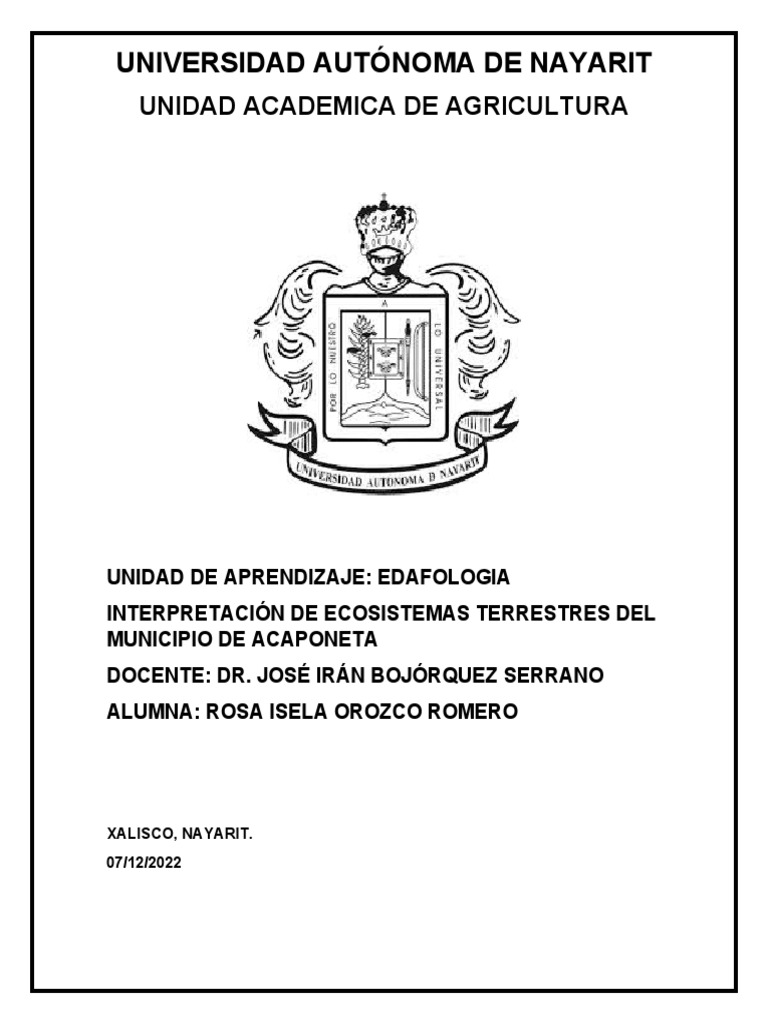 UNIVERSIDAD AUTÓNOMA DE NAYARIT
UNIDAD ACADEMICA DE AGRICULTURA

POR LO NUESTRO A LO UNIVERSAL

UNIVERSIDAD AUTONOMA D NAYARIT

UNIDAD DE APRENDIZAJE: EDAFOLOGIA

INTERPRETACIÓN DE ECOSISTEMAS TERRESTRES DEL MUNICIPIO DE ACAPONETA

DOCENTE: DR. JOSÉ IRÁN BOJÓRQUEZ SERRANO

ALUMNA: ROSA ISELA OROZCO ROMERO

XALISCO, NAYARIT.

07/12/2022